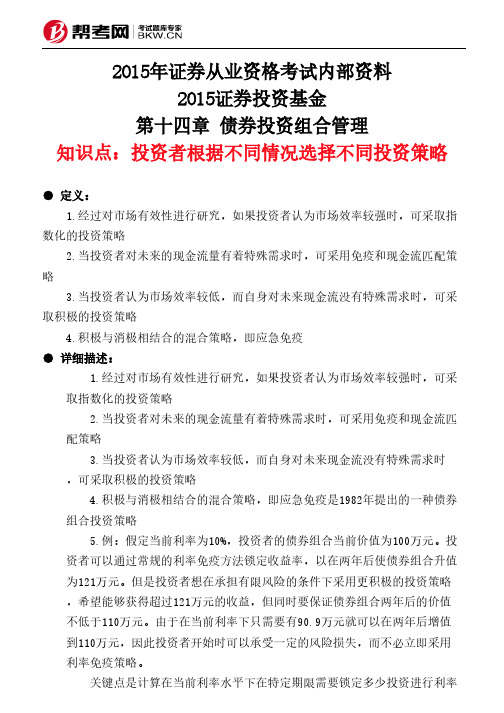 帮考网 考试题库专家 BKW.CN

2015年证券从业资格考试内部资料
2015证券投资基金
第十四章 债券投资组合管理
知识点：投资者根据不同情况选择不同投资策略

● 定义：

1.经过对市场有效性进行研究，如果投资者认为市场效率较强时，可采取指数化的投资策略

2.当投资者对未来的现金流量有着特殊需求时，可采用免疫和现金流匹配策略

3.当投资者认为市场效率较低，而自身对未来现金流没有特殊需求时，可采取积极的投资策略

4.积极与消极相结合的混合策略，即应急免疫

● 详细描述：

1.经过对市场有效性进行研究，如果投资者认为市场效率较强时，可采取指数化的投资策略

2.当投资者对未来的现金流量有着特殊需求时，可采用免疫和现金流匹配策略

3.当投资者认为市场效率较低，而自身对未来现金流没有特殊需求时，可采取积极的投资策略

4.积极与消极相结合的混合策略，即应急免疫是1982年提出的一种债券组合投资策略

5.例：假定当前利率为10%，投资者的债券组合当前价值为100万元。投资者可以通过常规的利率免疫方法锁定收益率，以在两年后使债券组合升值为121万元。但是投资者想在承担有限风险的条件下采用更积极的投资策略，希望能够获得超过121万元的收益，但同时要保证债券组合两年后的价值不低于110万元。由于在当前利率下只需要有90.9万元就可以在两年后增值到110万元，因此投资者开始时可以承受一定的风险损失，而不必立即采用利率免疫策略。

关键点是计算在当前利率水平下在特定期限需要锁定多少投资进行利率